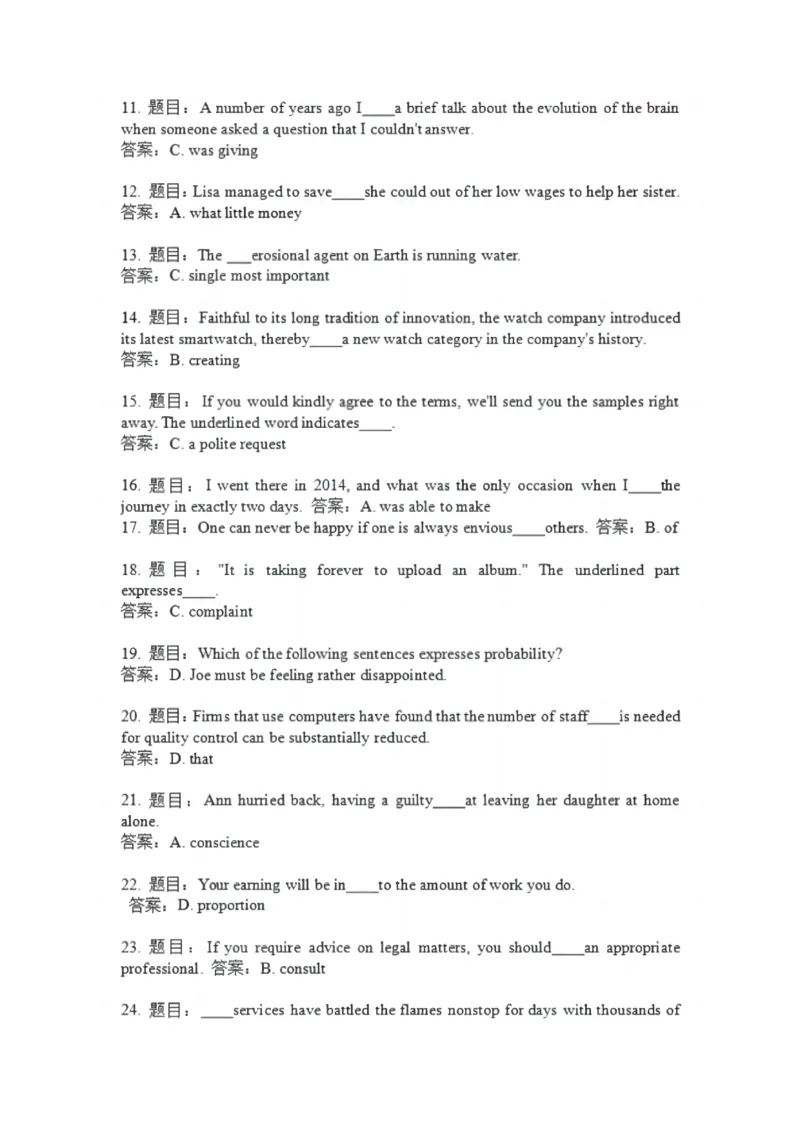 11. 题目：A number of years ago I____a brief talk about the evolution of the brain when someone asked a question that I couldn't answer.
答案：C. was giving

12. 题目：Lisa managed to save____she could out of her low wages to help her sister.
答案：A. what little money

13. 题目：The ___erosional agent on Earth is running water.
答案：C. single most important

14. 题目：Faithful to its long tradition of innovation, the watch company introduced its latest smartwatch, thereby____a new watch category in the company's history.
答案：B. creating

15. 题目：If you would kindly agree to the terms, we'll send you the samples right away. The underlined word indicates____.
答案：C. a polite request

16. 题目：I went there in 2014, and what was the only occasion when I____the journey in exactly two days. 答案：A. was able to make
17. 题目：One can never be happy if one is always envious____others. 答案：B. of

18. 题目："It is taking forever to upload an album." The underlined part expresses____.
答案：C. complaint

19. 题目：Which of the following sentences expresses probability?
答案：D. Joe must be feeling rather disappointed.

20. 题目：Firms that use computers have found that the number of staff____is needed for quality control can be substantially reduced.
答案：D. that

21. 题目：Ann hurried back, having a guilty____at leaving her daughter at home alone.
答案：A. conscience

22. 题目：Your earning will be in____to the amount of work you do.
答案：D. proportion

23. 题目：If you require advice on legal matters, you should____an appropriate professional. 答案：B. consult

24. 题目：____services have battled the flames nonstop for days with thousands of